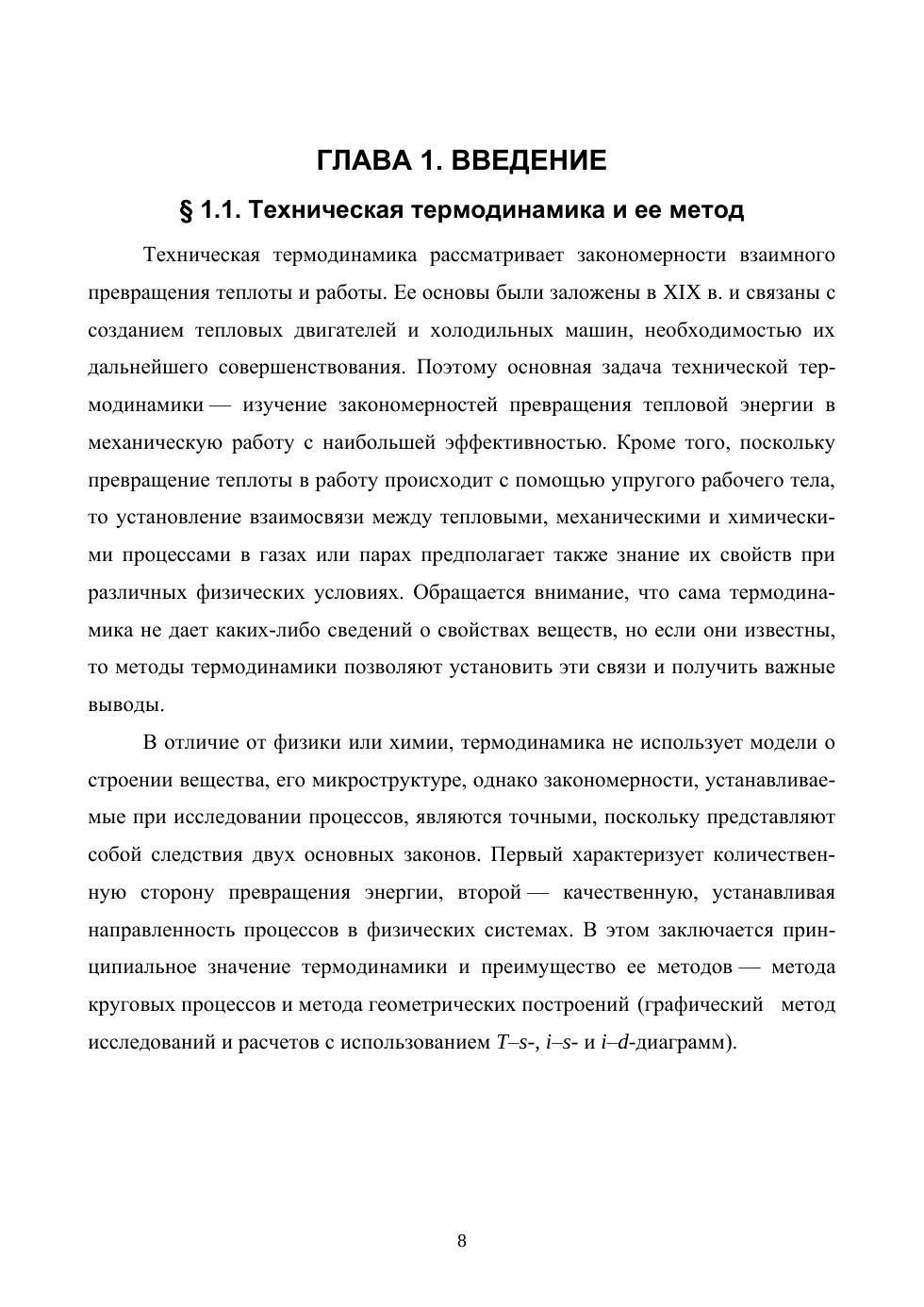 ГЛАВА 1. ВВЕДЕНИЕ

§ 1.1. Техническая термодинамика и ее метод

Техническая термодинамика рассматривает закономерности взаимного превращения теплоты и работы. Ее основы были заложены в XIX в. и связаны с созданием тепловых двигателей и холодильных машин, необходимостью их дальнейшего совершенствования. Поэтому основная задача технической термодинамики — изучение закономерностей превращения тепловой энергии в механическую работу с наибольшей эффективностью. Кроме того, поскольку превращение теплоты в работу происходит с помощью упругого рабочего тела, то установление взаимосвязи между тепловыми, механическими и химическими процессами в газах или парах предполагает также знание их свойств при различных физических условиях. Обращается внимание, что сама термодинамика не дает каких-либо сведений о свойствах веществ, но если они известны, то методы термодинамики позволяют установить эти связи и получить важные выводы.

В отличие от физики или химии, термодинамика не использует модели о строении вещества, его микроструктуре, однако закономерности, устанавливаемые при исследовании процессов, являются точными, поскольку представляют собой следствия двух основных законов. Первый характеризует количественную сторону превращения энергии, второй — качественную, устанавливая направленность процессов в физических системах. В этом заключается принципиальное значение термодинамики и преимущество ее методов — метода круговых процессов и метода геометрических построений (графический метод исследований и расчетов с использованием $T$–$s$-, $i$–$s$- и $i$–$d$-диаграмм).

8